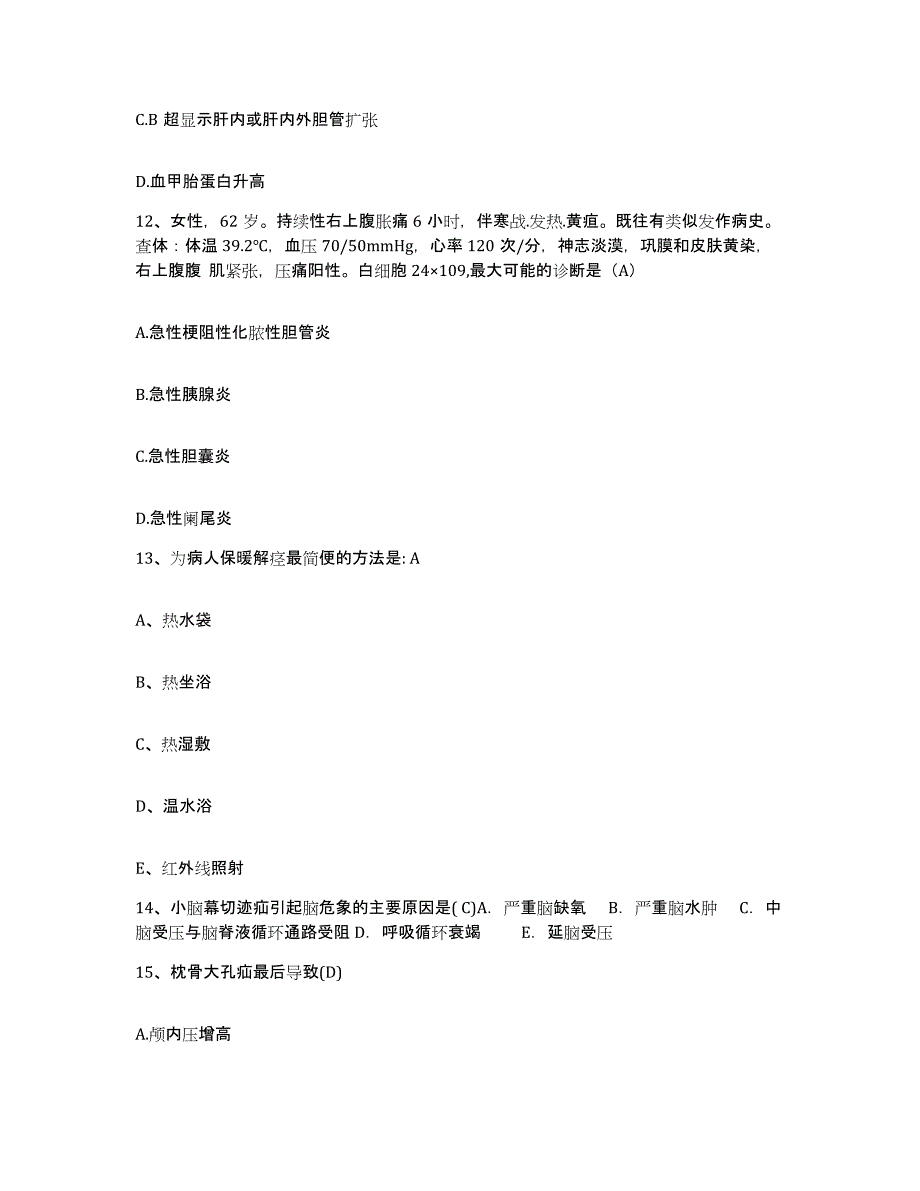 C.B 超显示肝内或肝内外胆管扩张

D.血甲胎蛋白升高

12、女性，62 岁。持续性右上腹胀痛 6 小时，伴寒战.发热.黄疸。既往有类似发作病史。查体：体温 39.2℃，血压 70/50mmHg，心率 120 次/分，神志淡漠，巩膜和皮肤黄染，右上腹腹 肌紧张，压痛阳性。白细胞 24×109,最大可能的诊断是（A）

A.急性梗阻性化脓性胆管炎

B.急性胰腺炎

C.急性胆囊炎

D.急性阑尾炎

13、为病人保暖解痉最简便的方法是: A

A、热水袋

B、热坐浴

C、热湿敷

D、温水浴

E、红外线照射

14、小脑幕切迹疝引起脑危象的主要原因是( C)A. 严重脑缺氧 B. 严重脑水肿 C. 中脑受压与脑脊液循环通路受阻 D. 呼吸循环衰竭 E. 延脑受压

15、枕骨大孔疝最后导致(D)

A.颅内压增高